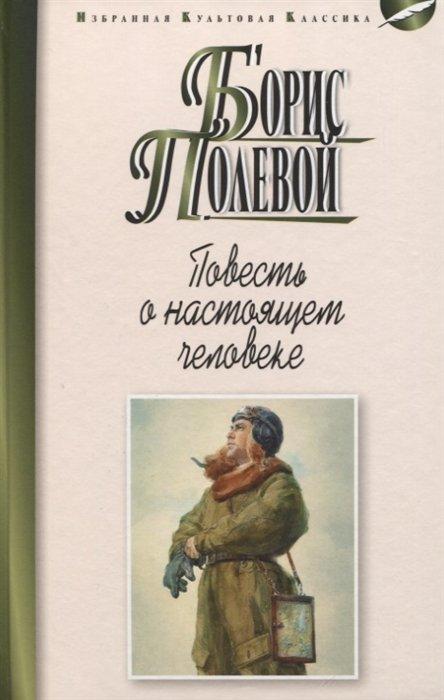 Избранная Культовая Классика

Борис Полевой

Повесть о настоящем человеке